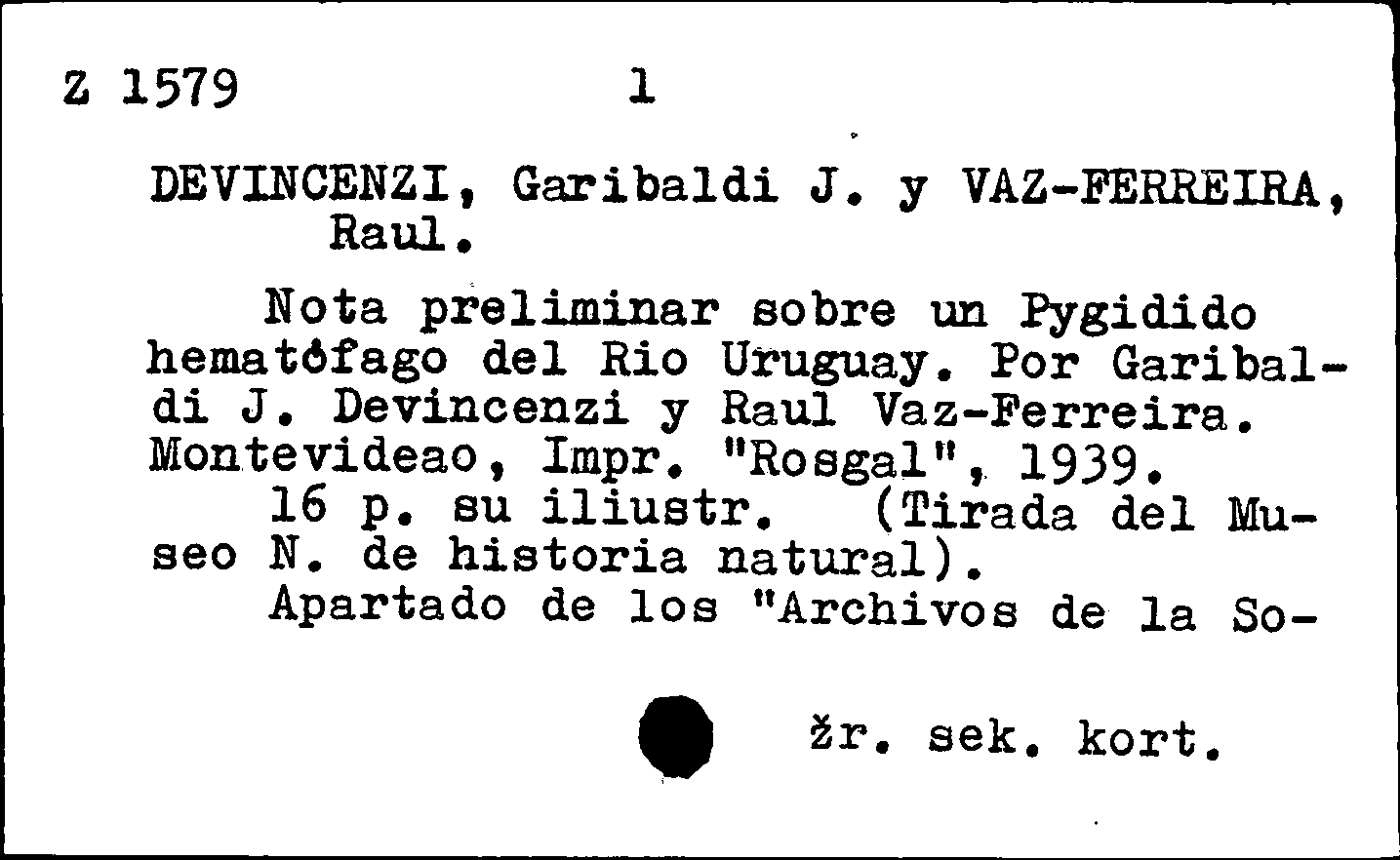 Z 1579 1

DEVINCENZI, Garibaldi J. y VAZ-FERREIRA, Raul.

Nota preliminar sobre un Pygidido hematófago del Rio Uruguay. Por Garibaldi J. Devincenzi y Raul Vaz-Ferreira. Montevideao, Impr. "Rosgal", 1939.

16 p. su iliustr. (Tirada del Museo N. de historia natural).

Apartado de los "Archivos de la So-

žr. sek. kort.